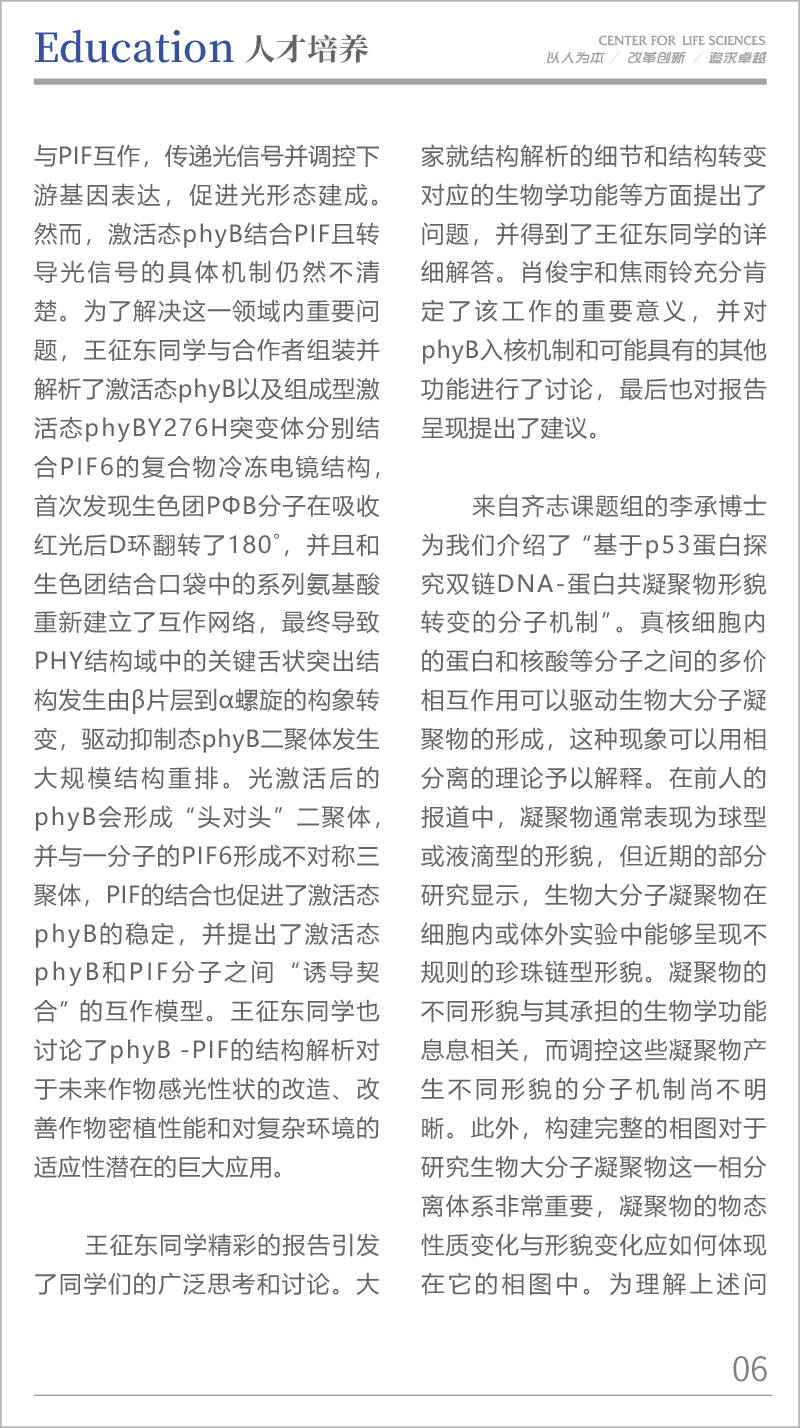 Education 人才培养

CENTER FOR LIFE SCIENCES
以人为本 / 改革创新 / 追求卓越

与PIF互作，传递光信号并调控下游基因表达，促进光形态建成。然而，激活态phyB结合PIF且转导光信号的具体机制仍然不清楚。为了解决这一领域内重要问题，王征东同学与合作者组装并解析了激活态phyB以及组成型激活态phyBY276H突变体分别结合PIF6的复合物冷冻电镜结构，首次发现生色团PΦB分子在吸收红光后D环翻转了180°，并且和生色团结合口袋中的系列氨基酸重新建立了互作网络，最终导致PHY结构域中的关键舌状突出结构发生由β片层到α螺旋的构象转变，驱动抑制态phyB二聚体发生大规模结构重排。光激活后的phyB会形成“头对头”二聚体，并与一分子的PIF6形成不对称三聚体，PIF的结合也促进了激活态phyB的稳定，并提出了激活态phyB和PIF分子之间“诱导契合”的互作模型。王征东同学也讨论了phyB -PIF的结构解析对于未来作物感光性状的改造、改善作物密植性能和对复杂环境的适应性潜在的巨大应用。

王征东同学精彩的报告引发了同学们的广泛思考和讨论。大家就结构解析的细节和结构转变对应的生物学功能等方面提出了问题，并得到了王征东同学的详细解答。肖俊宇和焦雨铃充分肯定了该工作的重要意义，并对phyB入核机制和可能具有的其他功能进行了讨论，最后也对报告呈现提出了建议。

来自齐志课题组的李承博士为我们介绍了“基于p53蛋白探究双链DNA-蛋白共凝聚物形貌转变的分子机制”。真核细胞内的蛋白和核酸等分子之间的多价相互作用可以驱动生物大分子凝聚物的形成，这种现象可以用相分离的理论予以解释。在前人的报道中，凝聚物通常表现为球型或液滴型的形貌，但近期的部分研究显示，生物大分子凝聚物在细胞内或体外实验中能够呈现不规则的珍珠链型形貌。凝聚物的不同形貌与其承担的生物学功能息息相关，而调控这些凝聚物产生不同形貌的分子机制尚不明晰。此外，构建完整的相图对于研究生物大分子凝聚物这一相分离体系非常重要，凝聚物的物态性质变化与形貌变化应如何体现在它的相图中。为理解上述问

06